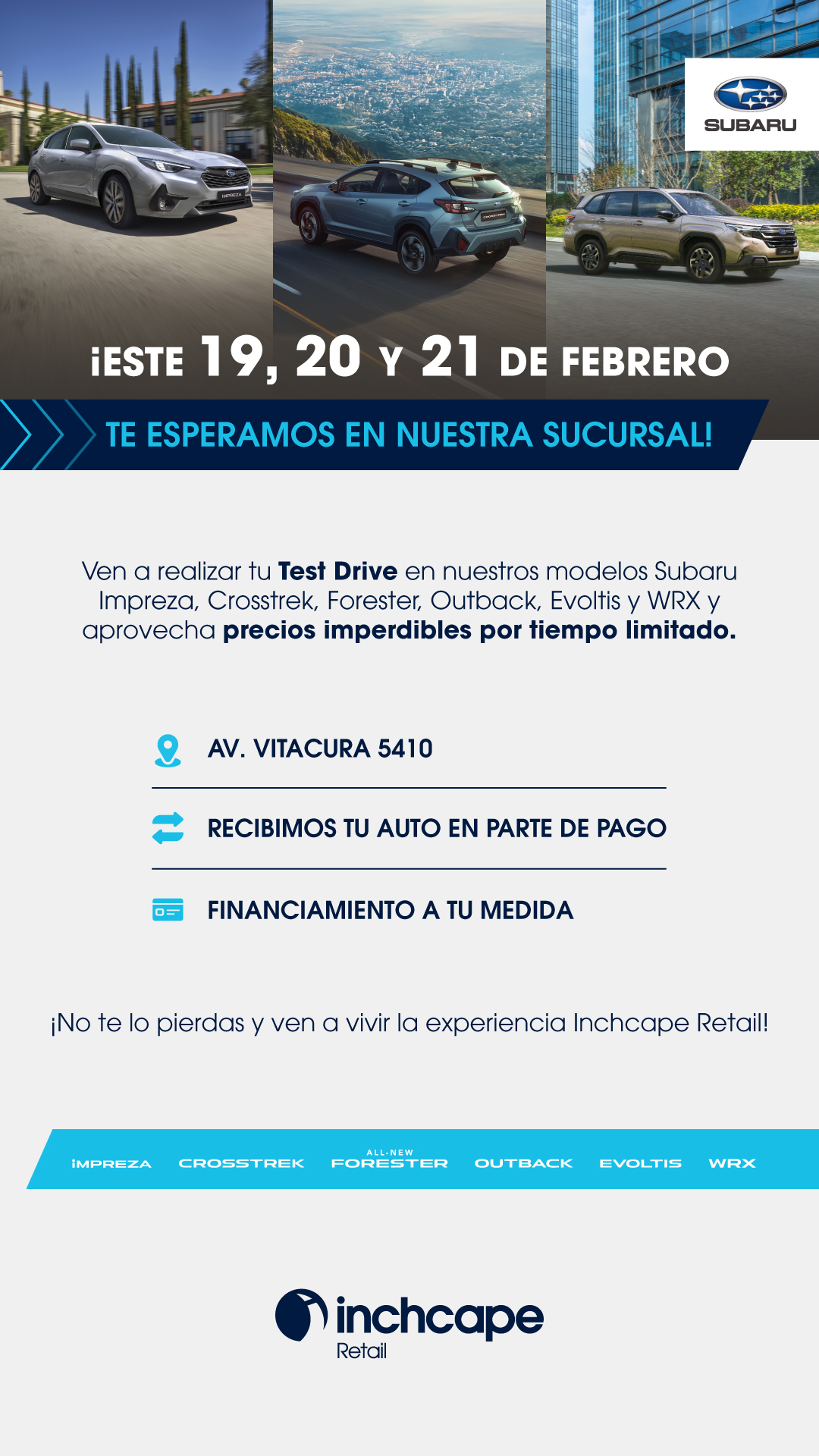 SUBARU

¡ESTE 19, 20 Y 21 DE FEBRERO

TE ESPERAMOS EN NUESTRA SUCURSAL!

Ven a realizar tu Test Drive en nuestros modelos Subaru Impreza, Crosstrek, Forester, Outback, Evoltis y WRX y aprovecha precios imperdibles por tiempo limitado.

AV. VITACURA 5410

RECIBIMOS TU AUTO EN PARTE DE PAGO

FINANCIAMIENTO A TU MEDIDA

¡No te lo pierdas y ven a vivir la experiencia Inchcape Retail!

IMPREZA CROSSTREK ALL-NEW FORESTER OUTBACK EVOLTIS WRX

inchcape
Retail